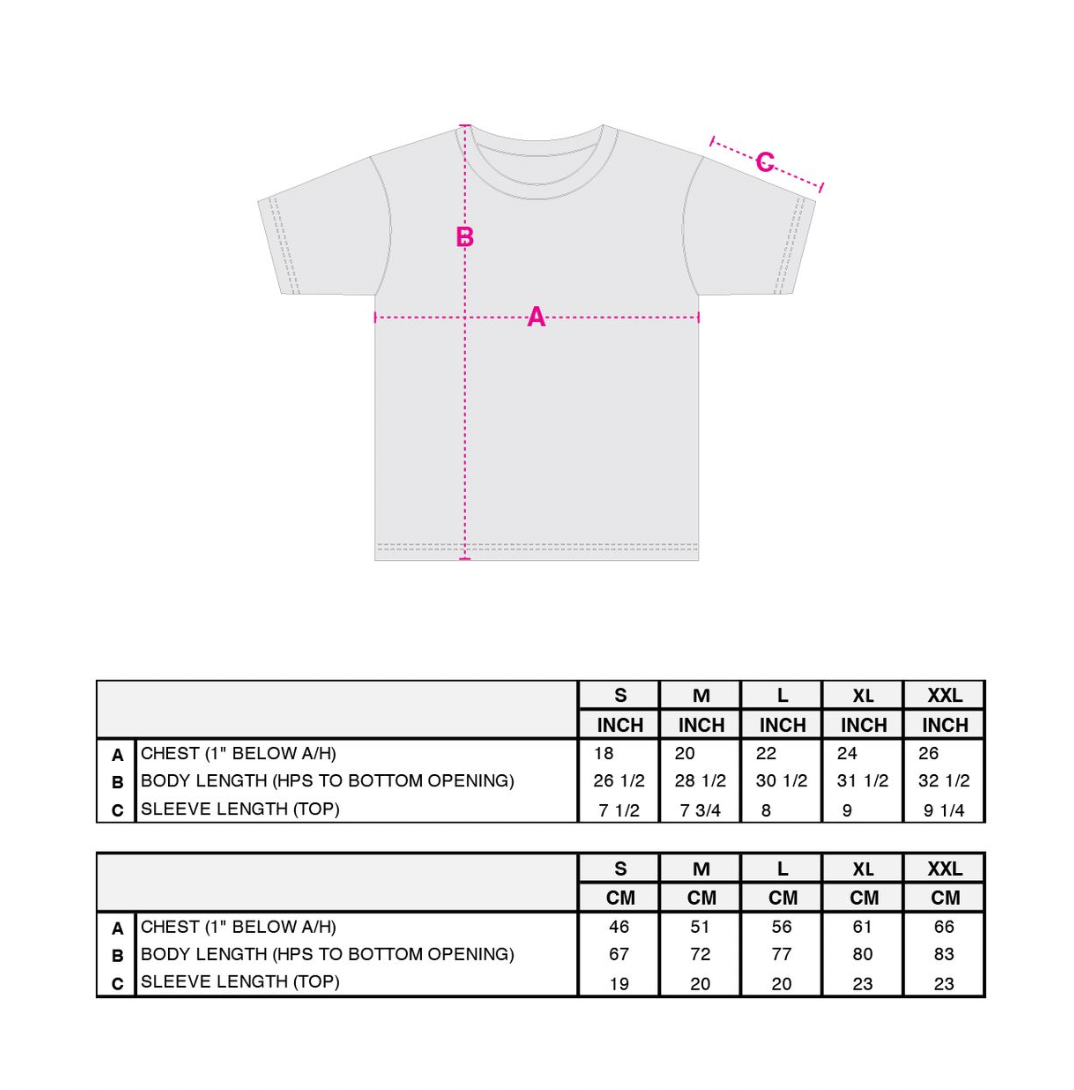 C

B

A

| | | S | M | L | XL | XXL |
|---|---|---|---|---|---|---|
| | | INCH | INCH | INCH | INCH | INCH |
| A | CHEST (1" BELOW A/H) | 18 | 20 | 22 | 24 | 26 |
| B | BODY LENGTH (HPS TO BOTTOM OPENING) | 26 1/2 | 28 1/2 | 30 1/2 | 31 1/2 | 32 1/2 |
| C | SLEEVE LENGTH (TOP) | 7 1/2 | 7 3/4 | 8 | 9 | 9 1/4 |

| | | S | M | L | XL | XXL |
|---|---|---|---|---|---|---|
| | | CM | CM | CM | CM | CM |
| A | CHEST (1" BELOW A/H) | 46 | 51 | 56 | 61 | 66 |
| B | BODY LENGTH (HPS TO BOTTOM OPENING) | 67 | 72 | 77 | 80 | 83 |
| C | SLEEVE LENGTH (TOP) | 19 | 20 | 20 | 23 | 23 |